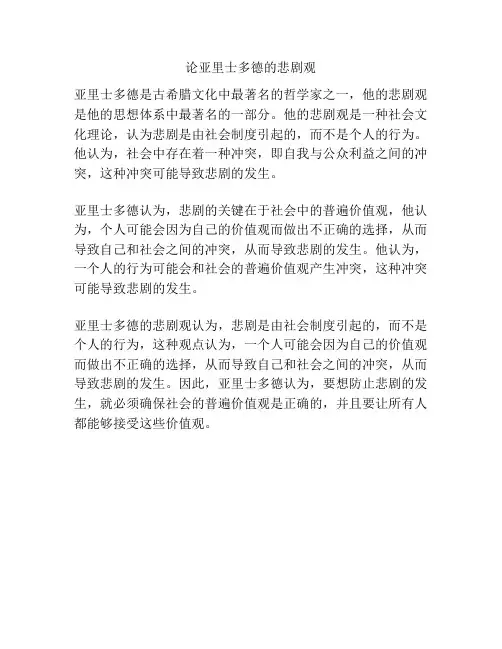 论亚里士多德的悲剧观

亚里士多德是古希腊文化中最著名的哲学家之一，他的悲剧观是他的思想体系中最著名的一部分。他的悲剧观是一种社会文化理论，认为悲剧是由社会制度引起的，而不是个人的行为。他认为，社会中存在着一种冲突，即自我与公众利益之间的冲突，这种冲突可能导致悲剧的发生。

亚里士多德认为，悲剧的关键在于社会中的普遍价值观，他认为，个人可能会因为自己的价值观而做出不正确的选择，从而导致自己和社会之间的冲突，从而导致悲剧的发生。他认为，一个人的行为可能会和社会的普遍价值观产生冲突，这种冲突可能导致悲剧的发生。

亚里士多德的悲剧观认为，悲剧是由社会制度引起的，而不是个人的行为，这种观点认为，一个人可能会因为自己的价值观而做出不正确的选择，从而导致自己和社会之间的冲突，从而导致悲剧的发生。因此，亚里士多德认为，要想防止悲剧的发生，就必须确保社会的普遍价值观是正确的，并且要让所有人都能够接受这些价值观。